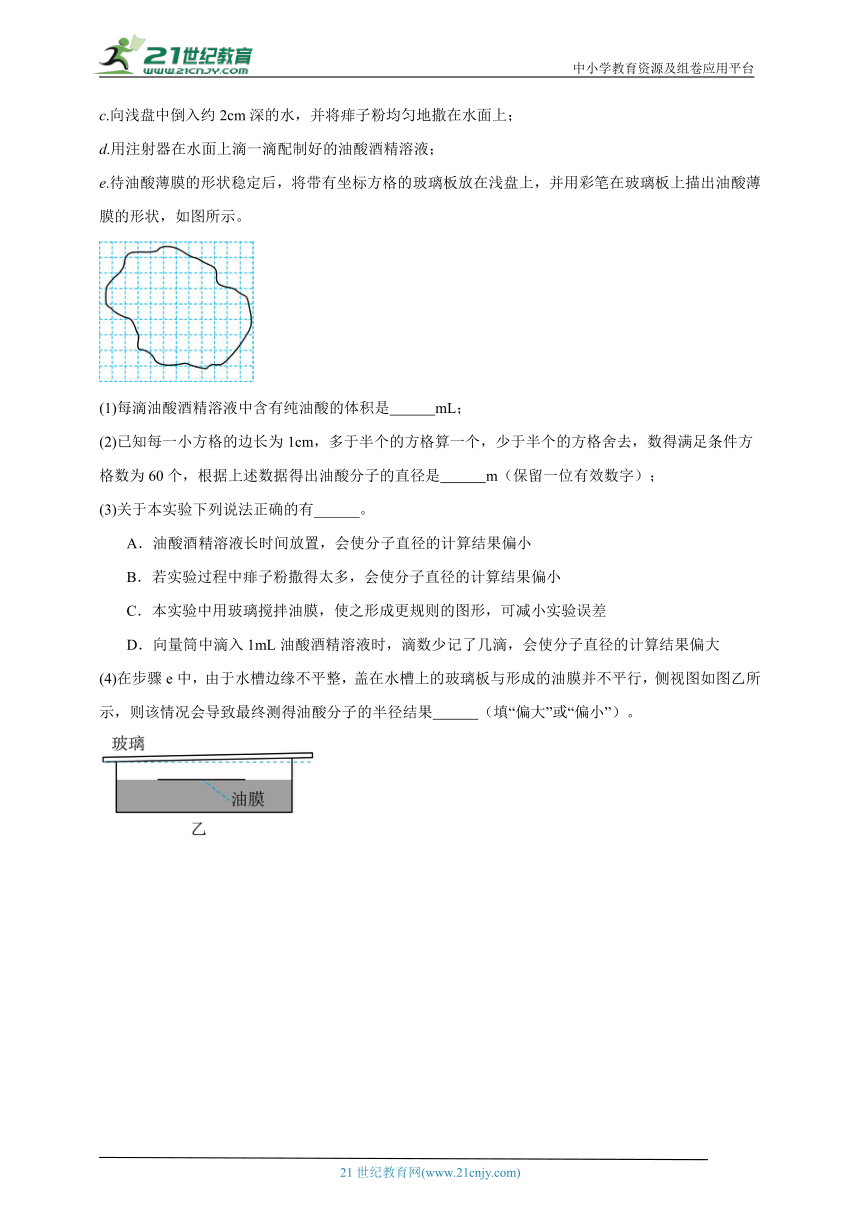 21世纪教育
www.21cnjy.com
中小学教育资源及组卷应用平台

c.向浅盘中倒入约 2cm 深的水，并将痱子粉均匀地撒在水面上；

d.用注射器在水面上滴一滴配制好的油酸酒精溶液；

e.待油酸薄膜的形状稳定后，将带有坐标方格的玻璃板放在浅盘上，并用彩笔在玻璃板上描出油酸薄膜的形状，如图所示。

(1)每滴油酸酒精溶液中含有纯油酸的体积是______mL；

(2)已知每一小方格的边长为 1cm，多于半个的方格算一个，少于半个的方格舍去，数得满足条件方格数为 60 个，根据上述数据得出油酸分子的直径是______m（保留一位有效数字）；

(3)关于本实验下列说法正确的有______。

A．油酸酒精溶液长时间放置，会使分子直径的计算结果偏小

B．若实验过程中痱子粉撒得太多，会使分子直径的计算结果偏小

C．本实验中用玻璃搅拌油膜，使之形成更规则的图形，可减小实验误差

D．向量筒中滴入 1mL 油酸酒精溶液时，滴数少记了几滴，会使分子直径的计算结果偏大

(4)在步骤 e 中，由于水槽边缘不平整，盖在水槽上的玻璃板与形成的油膜并不平行，侧视图如图乙所示，则该情况会导致最终测得油酸分子的半径结果______（填“偏大”或“偏小”）。

玻璃
油膜
乙

21 世纪教育网(www.21cnjy.com)